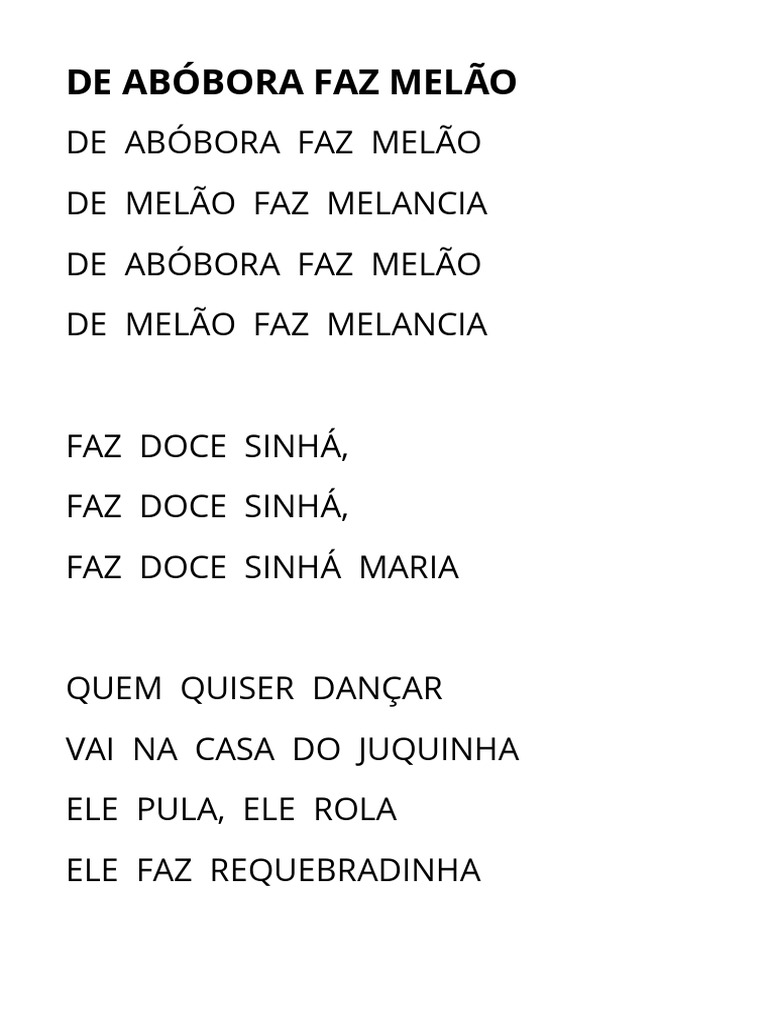 DE ABÓBORA FAZ MELÃO

DE ABÓBORA FAZ MELÃO
DE MELÃO FAZ MELANCIA
DE ABÓBORA FAZ MELÃO
DE MELÃO FAZ MELANCIA

FAZ DOCE SINHÁ,
FAZ DOCE SINHÁ,
FAZ DOCE SINHÁ MARIA

QUEM QUISER DANÇAR
VAI NA CASA DO JUQUINHA
ELE PULA, ELE ROLA
ELE FAZ REQUEBRADINHA